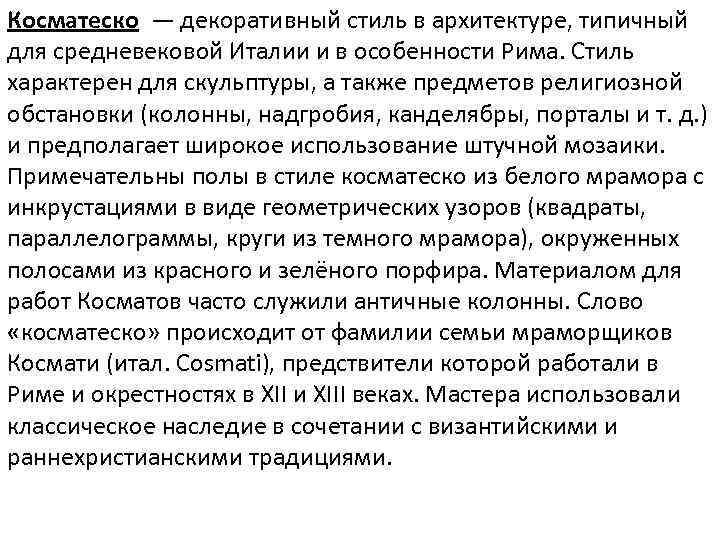 Косматеско — декоративный стиль в архитектуре, типичный для средневековой Италии и в особенности Рима. Стиль характерен для скульптуры, а также предметов религиозной обстановки (колонны, надгробия, канделябры, порталы и т. д.) и предполагает широкое использование штучной мозаики. Примечательны полы в стиле косматеско из белого мрамора с инкрустациями в виде геометрических узоров (квадраты, параллелограммы, круги из темного мрамора), окруженных полосами из красного и зелёного порфира. Материалом для работ Косматов часто служили античные колонны. Слово «косматеско» происходит от фамилии семьи мраморщиков Космати (итал. Cosmati), предствители которой работали в Риме и окрестностях в XII и XIII веках. Мастера использовали классическое наследие в сочетании с византийскими и раннехристианскими традициями.